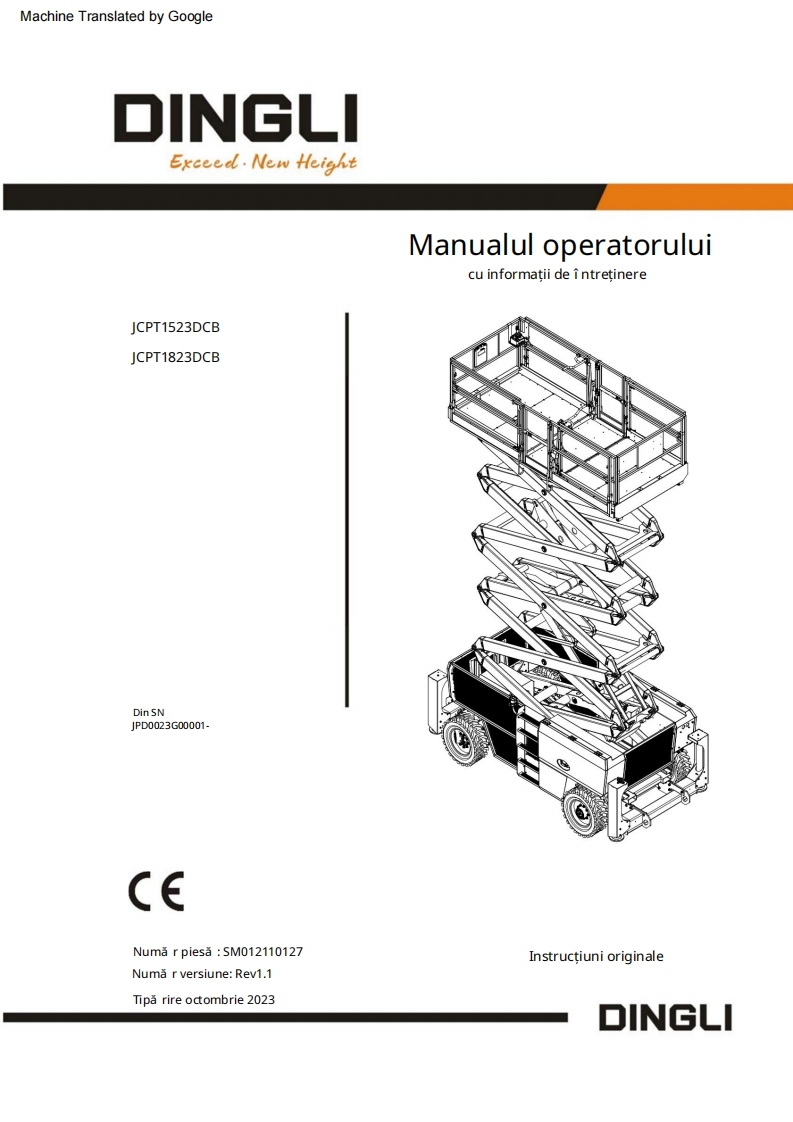 Machine Translated by Google

DINGLI
Exceed · New Height

Manualul operatorului
cu informații de î ntreținere

JCPT1523DCB
JCPT1823DCB

Din SN
JPD0023G00001-

CE

Numă r piesă : SM012110127
Numă r versiune: Rev1.1
Tipă rire octombrie 2023

Instrucțiuni originale

DINGLI